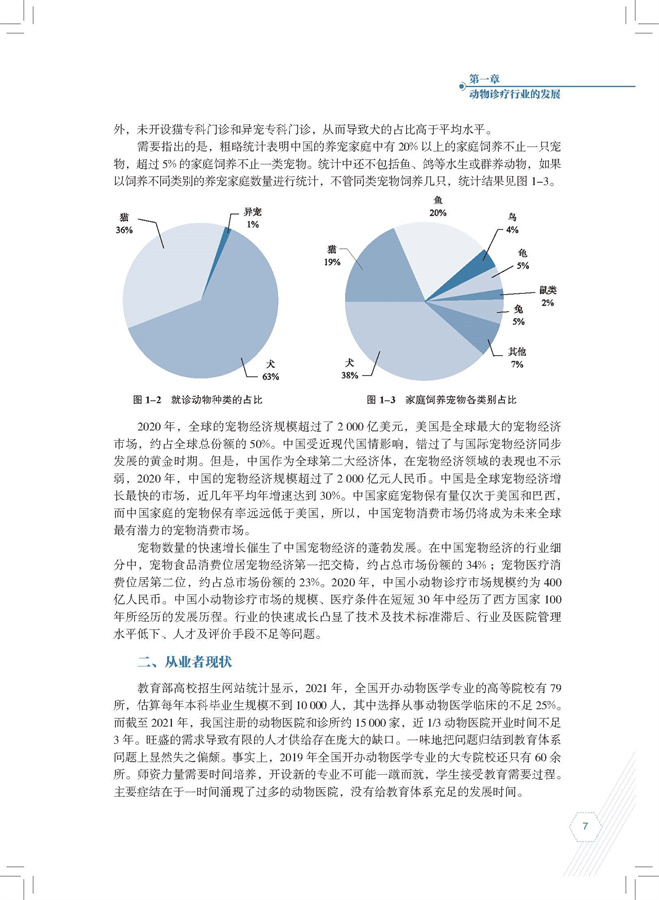 第一章
动物诊疗行业的发展

外，未开设猫专科门诊和异宠专科门诊，从而导致犬的占比高于平均水平。

需要指出的是，粗略统计表明中国的养宠家庭中有 20% 以上的家庭饲养不止一只宠物，超过 5% 的家庭饲养不止一类宠物。统计中还不包括鱼、鸽等水生或群养动物，如果以饲养不同类别的养宠家庭数量进行统计，不管同类宠物饲养几只，统计结果见图 1–3。

猫
36%

异宠
1%

犬
63%

图 1–2　就诊动物种类的占比

鱼
20%

鸟
4%

龟
5%

鼠类
2%

兔
5%

其他
7%

犬
38%

猫
19%

图 1–3　家庭饲养宠物各类别占比

2020 年，全球的宠物经济规模超过了 2 000 亿美元，美国是全球最大的宠物经济市场，约占全球总份额的 50%。中国受近现代国情影响，错过了与国际宠物经济同步发展的黄金时期。但是，中国作为全球第二大经济体，在宠物经济领域的表现也不示弱，2020 年，中国的宠物经济规模超过了 2 000 亿元人民币。中国是全球宠物经济增长最快的市场，近几年平均年增速达到 30%。中国家庭宠物保有量仅次于美国和巴西，而中国家庭的宠物保有率远远低于美国，所以，中国宠物消费市场仍将成为未来全球最有潜力的宠物消费市场。

宠物数量的快速增长催生了中国宠物经济的蓬勃发展。在中国宠物经济的行业细分中，宠物食品消费位居宠物经济第一把交椅，约占总市场份额的 34%；宠物医疗消费位居第二位，约占总市场份额的 23%。2020 年，中国小动物诊疗市场规模约为 400 亿人民币。中国小动物诊疗市场的规模、医疗条件在短短 30 年中经历了西方国家 100 年所经历的发展历程。行业的快速成长凸显了技术及技术标准滞后、行业及医院管理水平低下、人才及评价手段不足等问题。

二、从业者现状

教育部高校招生网站统计显示，2021 年，全国开办动物医学专业的高等院校有 79 所，估算每年本科毕业生规模不到 10 000 人，其中选择从事动物医学临床的不足 25%。而截至 2021 年，我国注册的动物医院和诊所约 15 000 家，近 1/3 动物医院开业时间不足 3 年。旺盛的需求导致有限的人才供给存在庞大的缺口。一味地把问题归结到教育体系问题上显然失之偏颇。事实上，2019 年全国开办动物医学专业的大专院校还只有 60 余所。师资力量需要时间培养，开设新的专业不可能一蹴而就，学生接受教育需要过程。主要症结在于一时间涌现了过多的动物医院，没有给教育体系充足的发展时间。

7